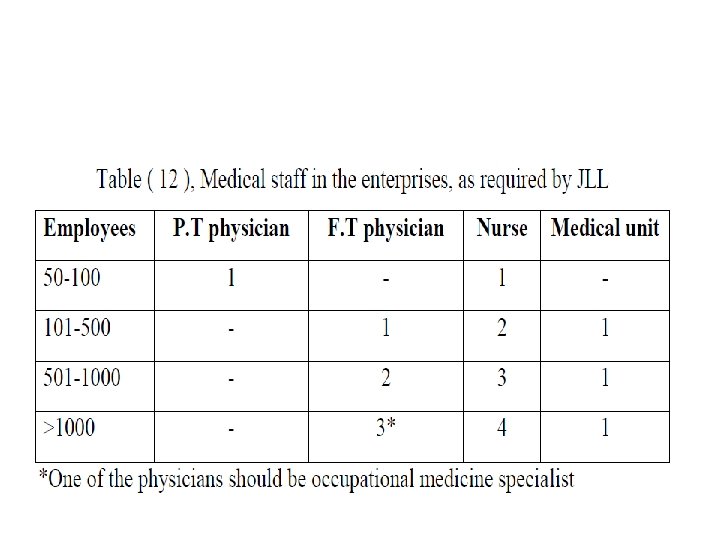 Table ( 12 ), Medical staff in the enterprises, as required by JLL

| Employees | P.T physician | F.T physician | Nurse | Medical unit |
|---|---|---|---|---|
| 50-100 | 1 | - | 1 | - |
| 101-500 | - | 1 | 2 | 1 |
| 501-1000 | - | 2 | 3 | 1 |
| >1000 | - | 3* | 4 | 1 |

*One of the physicians should be occupational medicine specialist